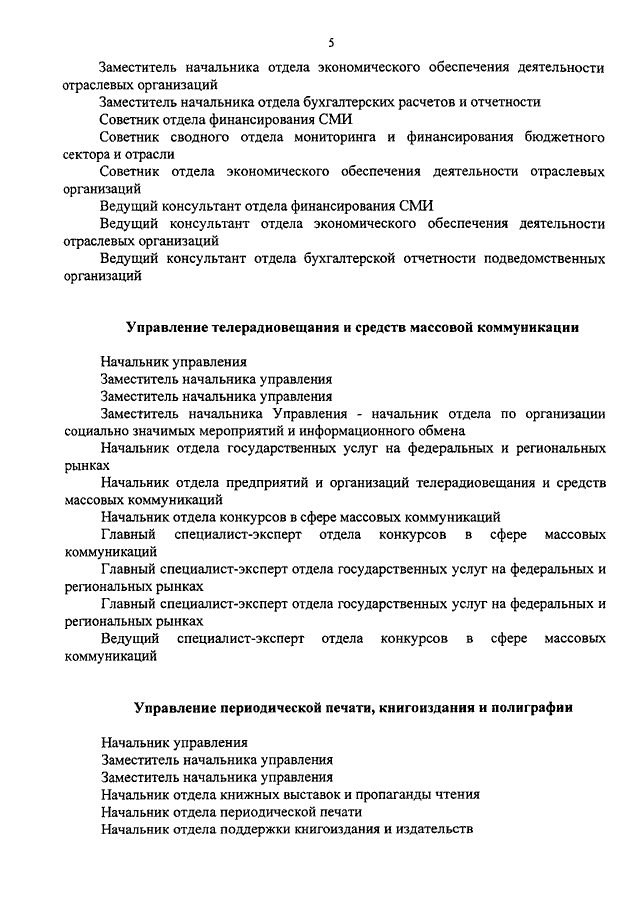 5

Заместитель начальника отдела экономического обеспечения деятельности отраслевых организаций

Заместитель начальника отдела бухгалтерских расчетов и отчетности

Советник отдела финансирования СМИ

Советник сводного отдела мониторинга и финансирования бюджетного сектора и отрасли

Советник отдела экономического обеспечения деятельности отраслевых организаций

Ведущий консультант отдела финансирования СМИ

Ведущий консультант отдела экономического обеспечения деятельности отраслевых организаций

Ведущий консультант отдела бухгалтерской отчетности подведомственных организаций

Управление телерадиовещания и средств массовой коммуникации

Начальник управления

Заместитель начальника управления

Заместитель начальника управления

Заместитель начальника Управления - начальник отдела по организации социально значимых мероприятий и информационного обмена

Начальник отдела государственных услуг на федеральных и региональных рынках

Начальник отдела предприятий и организаций телерадиовещания и средств массовых коммуникаций

Начальник отдела конкурсов в сфере массовых коммуникаций

Главный специалист-эксперт отдела конкурсов в сфере массовых коммуникаций

Главный специалист-эксперт отдела государственных услуг на федеральных и региональных рынках

Главный специалист-эксперт отдела государственных услуг на федеральных и региональных рынках

Ведущий специалист-эксперт отдела конкурсов в сфере массовых коммуникаций

Управление периодической печати, книгоиздания и полиграфии

Начальник управления

Заместитель начальника управления

Заместитель начальника управления

Начальник отдела книжных выставок и пропаганды чтения

Начальник отдела периодической печати

Начальник отдела поддержки книгоиздания и издательств